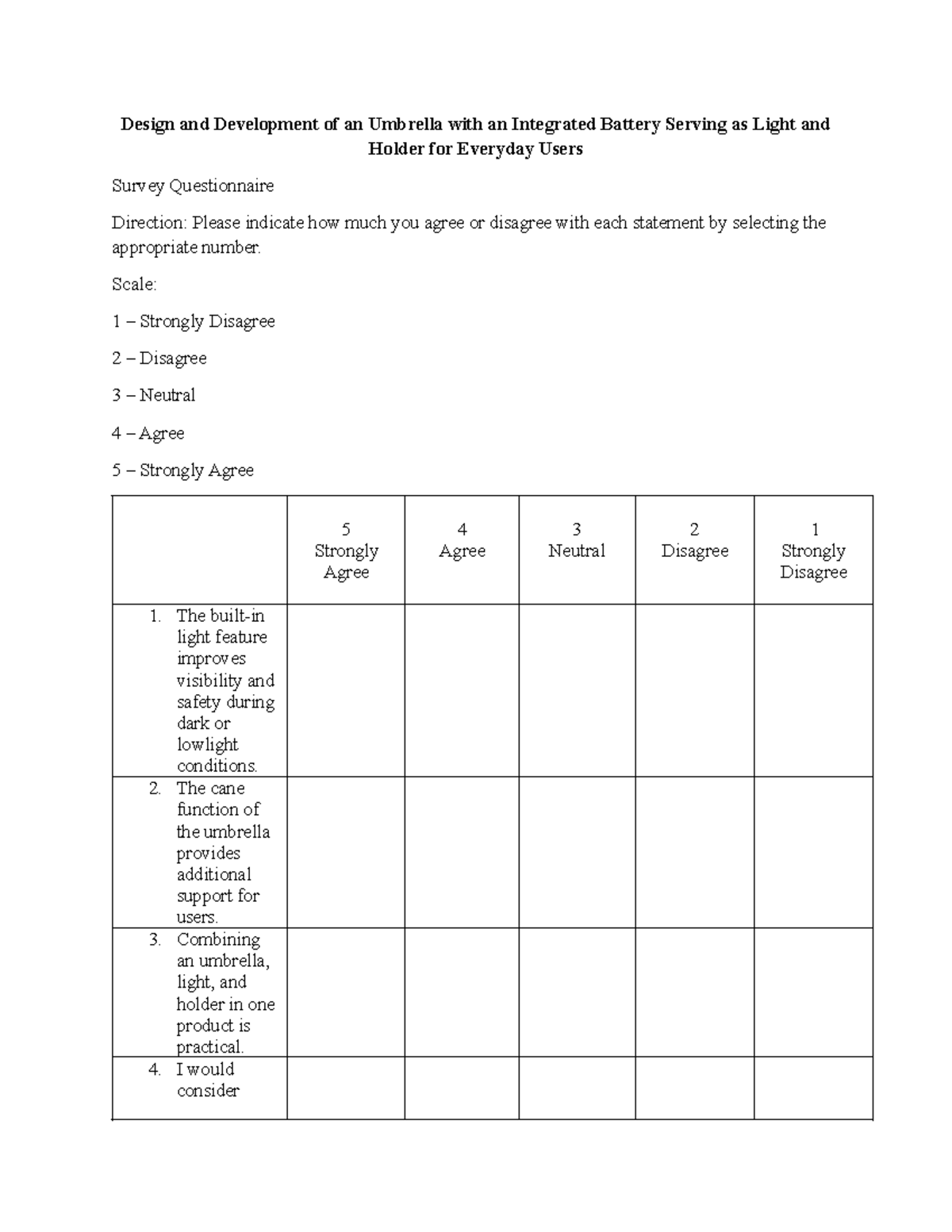 Design and Development of an Umbrella with an Integrated Battery Serving as Light and Holder for Everyday Users

Survey Questionnaire

Direction: Please indicate how much you agree or disagree with each statement by selecting the appropriate number.

Scale:

1 – Strongly Disagree

2 – Disagree

3 – Neutral

4 – Agree

5 – Strongly Agree

| | 5 Strongly Agree | 4 Agree | 3 Neutral | 2 Disagree | 1 Strongly Disagree |
|---|---|---|---|---|---|
| 1. The built-in light feature improves visibility and safety during dark or lowlight conditions. | | | | | |
| 2. The cane function of the umbrella provides additional support for users. | | | | | |
| 3. Combining an umbrella, light, and holder in one product is practical. | | | | | |
| 4. I would consider | | | | | |